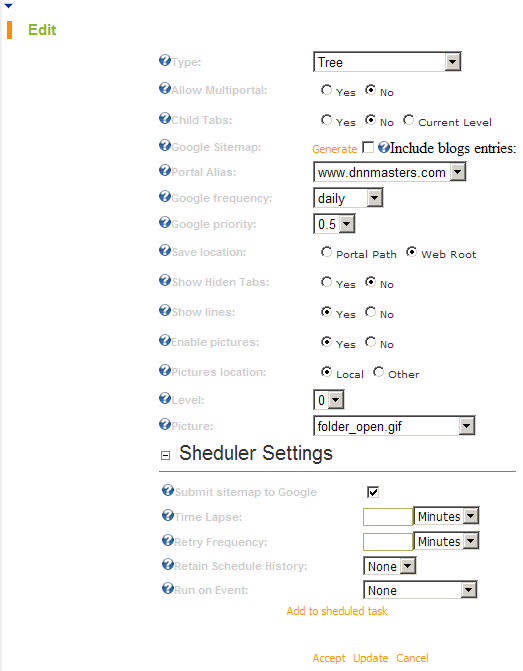 Edit

Type: Tree

Allow Multiportal: Yes No

Child Tabs: Yes No Current Level

Google Sitemap: Generate Include blogs entries:

Portal Alias: www.dnnmasters.com

Google frequency: daily

Google priority: 0.5

Save location: Portal Path Web Root

Show Hiden Tabs: Yes No

Show lines: Yes No

Enable pictures: Yes No

Pictures location: Local Other

Level: 0

Picture: folder_open.gif

Sheduler Settings

Submit sitemap to Google

Time Lapse: Minutes

Retry Frequency: Minutes

Retain Schedule History: None

Run on Event: None

Add to sheduled task

Accept Update Cancel